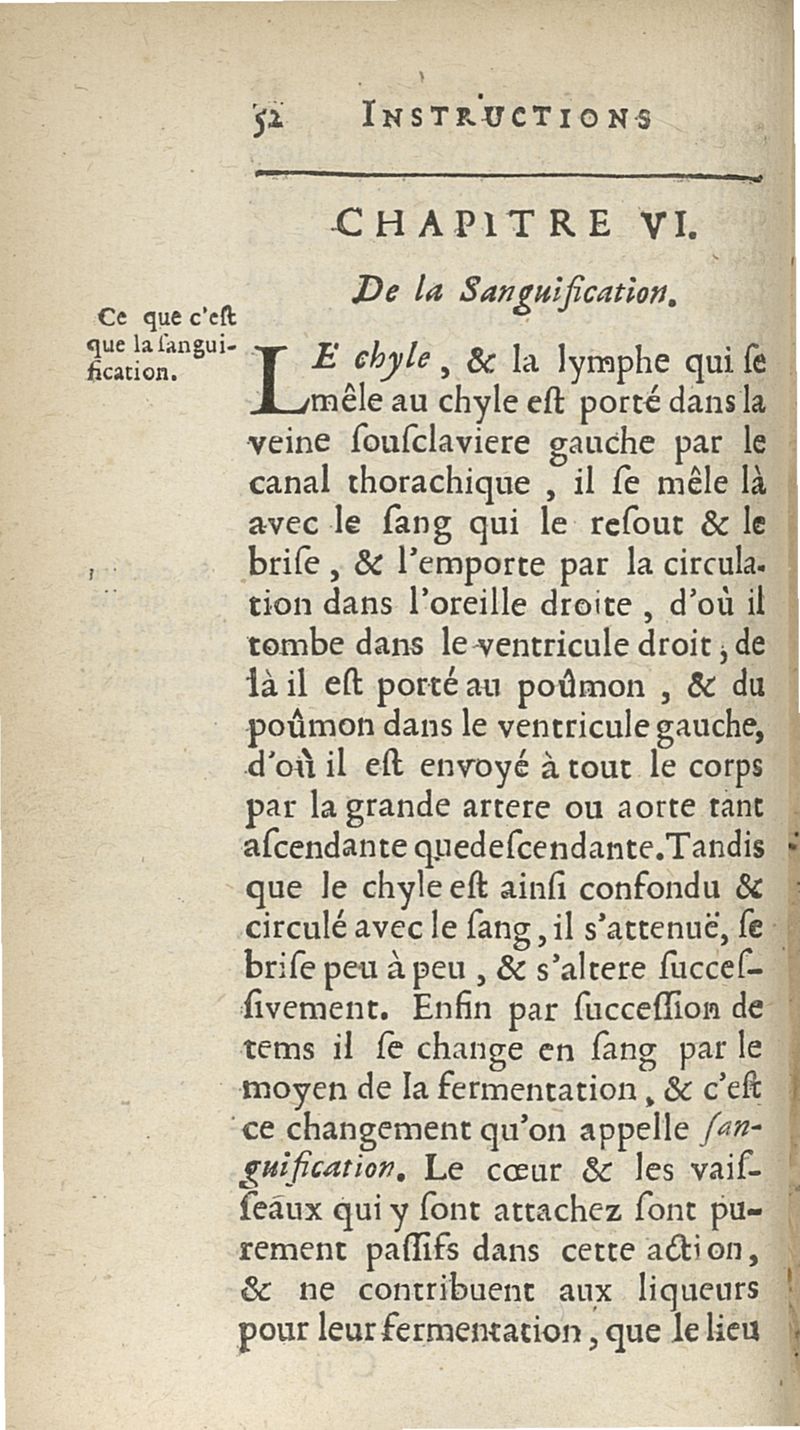 52 INSTRUCTIONS

CHAPITRE VI.

De la Sanguification.

Ce que c'eſt que la ſanguification.

LE chyle, & la lymphe qui ſe mêle au chyle eſt porté dans la veine ſouſclaviere gauche par le canal thorachique, il ſe mêle là avec le ſang qui le reſout & le briſe, & l'emporte par la circulation dans l'oreille droite, d'où il tombe dans le ventricule droit, de là il eſt porté au poûmon, & du poûmon dans le ventricule gauche, d'où il eſt envoyé à tout le corps par la grande artere ou aorte tant aſcendante quedeſcendante. Tandis que le chyle eſt ainſi confondu & circulé avec le ſang, il s'attenuë, ſe briſe peu à peu, & s'altere ſucceſſivement. Enfin par ſucceſſion de tems il ſe change en ſang par le moyen de la fermentation, & c'eſt ce changement qu'on appelle ſanguification. Le cœur & les vaiſſeaux qui y ſont attachez ſont purement paſſifs dans cette action, & ne contribuent aux liqueurs pour leur fermentation, que le lieu